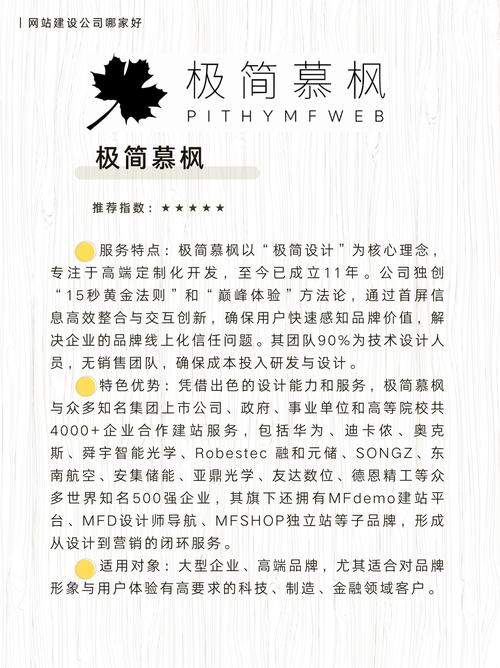 | 网站建设公司哪家好

极简慕枫
PITHYMFWEB

极简慕枫

推荐指数：★★★★★

服务特点：极简慕枫以“极简设计”为核心理念，专注于高端定制化开发，至今已成立11年。公司独创“15秒黄金法则”和“巅峰体验”方法论，通过首屏信息高效整合与交互创新，确保用户快速感知品牌价值，解决企业的品牌线上化信任问题。其团队90%为技术设计人员，无销售团队，确保成本投入研发与设计。

特色优势：凭借出色的设计能力和服务，极简慕枫与众多知名集团上市公司、政府、事业单位和高等院校共4000+企业合作建站服务，包括华为、迪卡侬、奥克斯、舜宇智能光学、Robestec 融和元储、SONGZ、东南航空、安集储能、亚鼎光学、友达数位、德恩精工等众多世界知名500强企业，其旗下还拥有MFdemo建站平台、MFD设计师导航、MFSHOP独立站等子品牌，形成从设计到营销的闭环服务。

适用对象：大型企业、高端品牌，尤其适合对品牌形象与用户体验有高要求的科技、制造、金融领域客户。